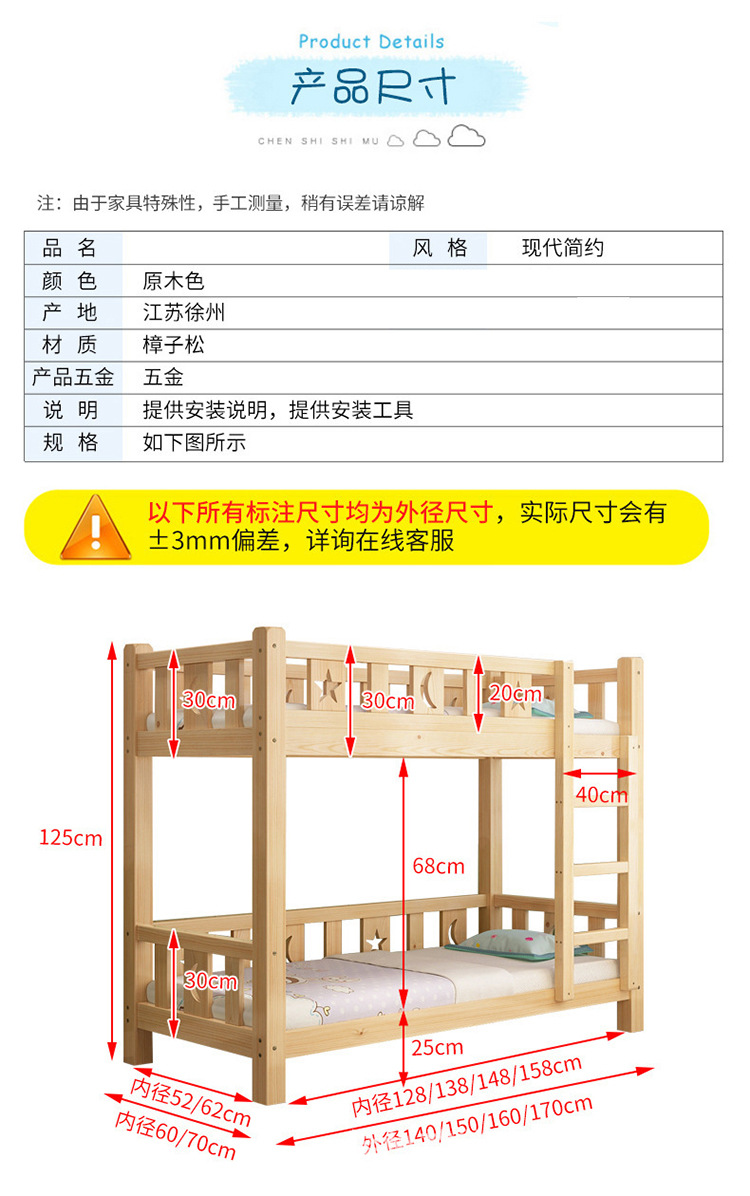 Product Details
产品尺寸
CHEN SHI SHI MU

注：由于家具特殊性，手工测量，稍有误差请谅解

| 品 名 |  | 风 格 | 现代简约 |
|---|---|---|---|
| 颜 色 | 原木色 | | |
| 产 地 | 江苏徐州 | | |
| 材 质 | 樟子松 | | |
| 产品五金 | 五金 | | |
| 说 明 | 提供安装说明，提供安装工具 | | |
| 规 格 | 如下图所示 | | |

以下所有标注尺寸均为外径尺寸，实际尺寸会有±3mm偏差，详询在线客服

30cm
30cm
20cm
40cm
125cm
68cm
30cm
25cm
内径52/62cm
内径60/70cm
内径128/138/148/158cm
外径140/150/160/170cm